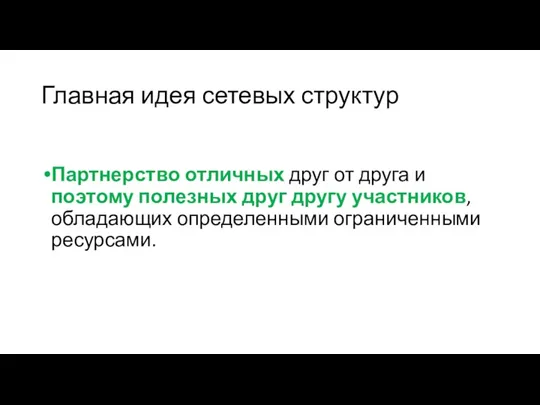 Главная идея сетевых структур

•Партнерство отличных друг от друга и поэтому полезных друг другу участников, обладающих определенными ограниченными ресурсами.